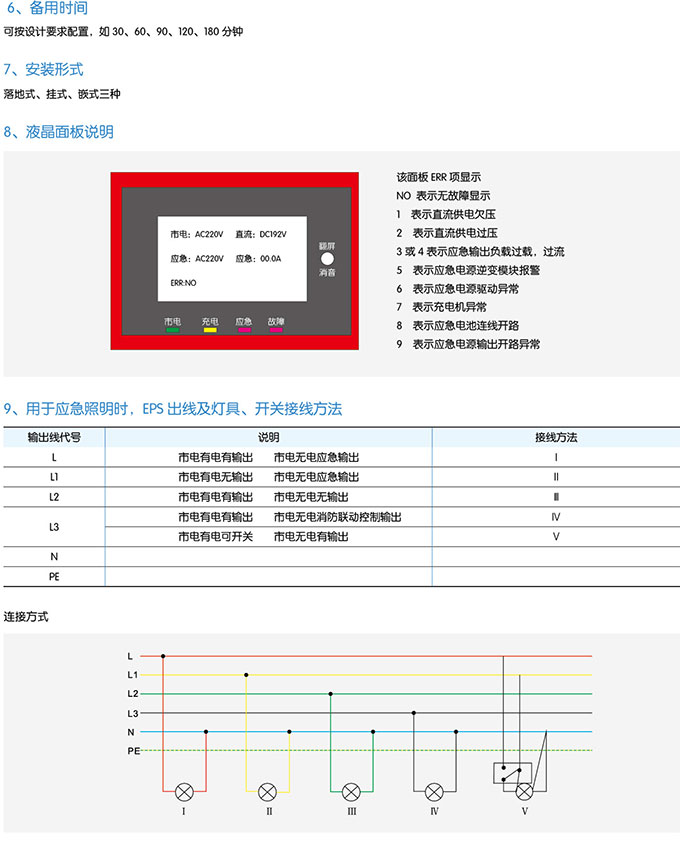 6、备用时间

可按设计要求配置，如 30、60、90、120、180 分钟

7、安装形式

落地式、挂式、嵌式三种

8、液晶面板说明

市电：AC220V 直流：DC192V

应急：AC220V 应急：00.0A

ERR:NO

翻屏

消音

市电 充电 应急 故障

该面板 ERR 项显示
NO 表示无故障显示
1 表示直流供电欠压
2 表示直流供电过压
3 或 4 表示应急输出负载过载，过流
5 表示应急电源逆变模块报警
6 表示应急电源驱动异常
7 表示充电机异常
8 表示应急电池连线开路
9 表示应急电源输出开路异常

9、用于应急照明时，EPS 出线及灯具、开关接线方法

| 输出线代号 | 说明 | 接线方法 |
|---|---|---|
| L | 市电有电有输出 市电无电应急输出 | I |
| L1 | 市电有电无输出 市电无电应急输出 | II |
| L2 | 市电有电有输出 市电无电无输出 | III |
| L3 | 市电有电有输出 市电无电消防联动控制输出 | IV |
|  | 市电有电可开关 市电无电有输出 | V |
| N |  |  |
| PE |  |  |

连接方式

L
L1
L2
L3
N
PE

I II III IV V